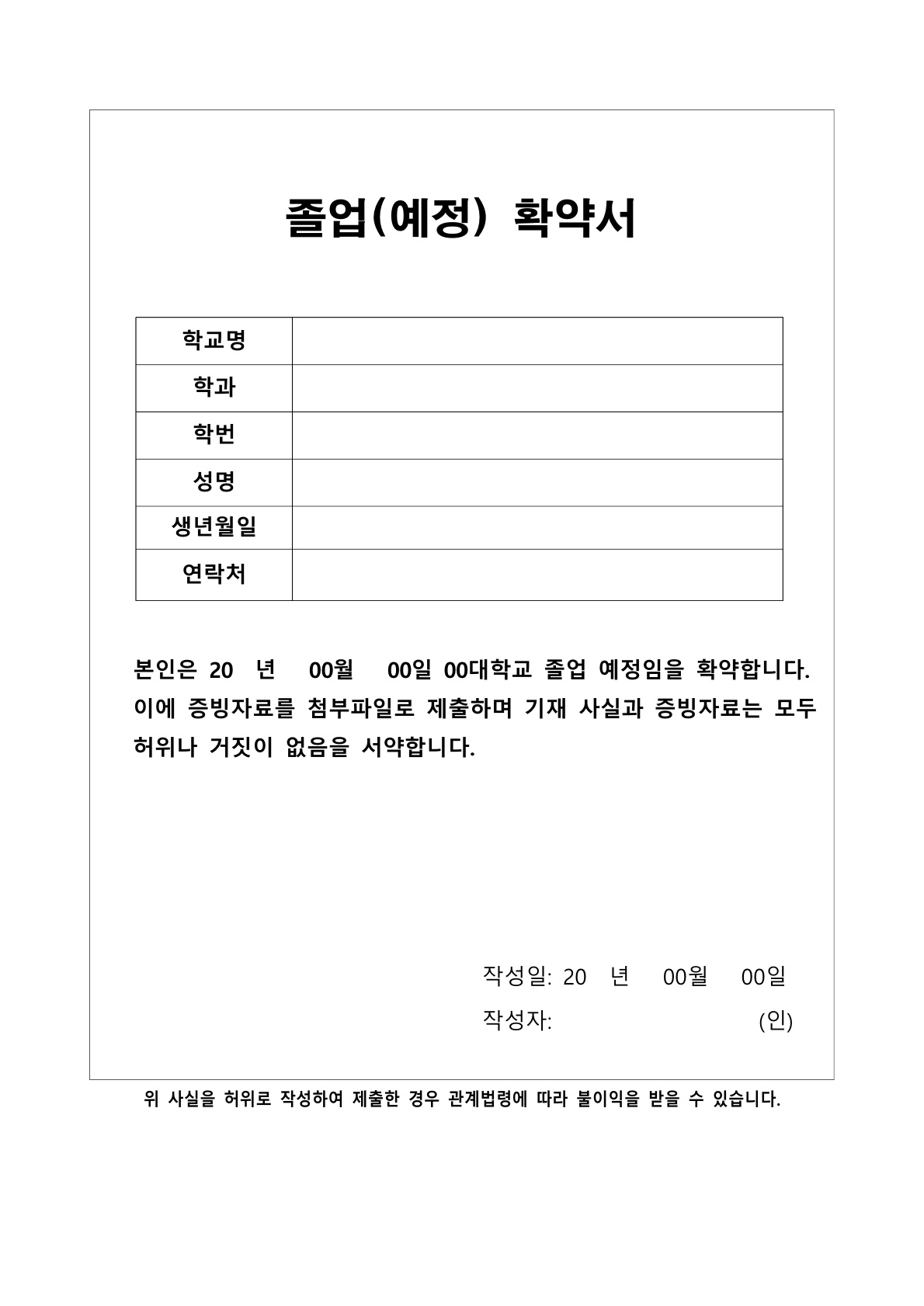 졸업(예정) 확약서

| 학교명 | |
|---|---|
| 학과 | |
| 학번 | |
| 성명 | |
| 생년월일 | |
| 연락처 | |

본인은 20 년 00월 00일 00대학교 졸업 예정임을 확약합니다. 이에 증빙자료를 첨부파일로 제출하며 기재 사실과 증빙자료는 모두 허위나 거짓이 없음을 서약합니다.

작성일: 20 년 00월 00일

작성자: (인)

위 사실을 허위로 작성하여 제출한 경우 관계법령에 따라 불이익을 받을 수 있습니다.